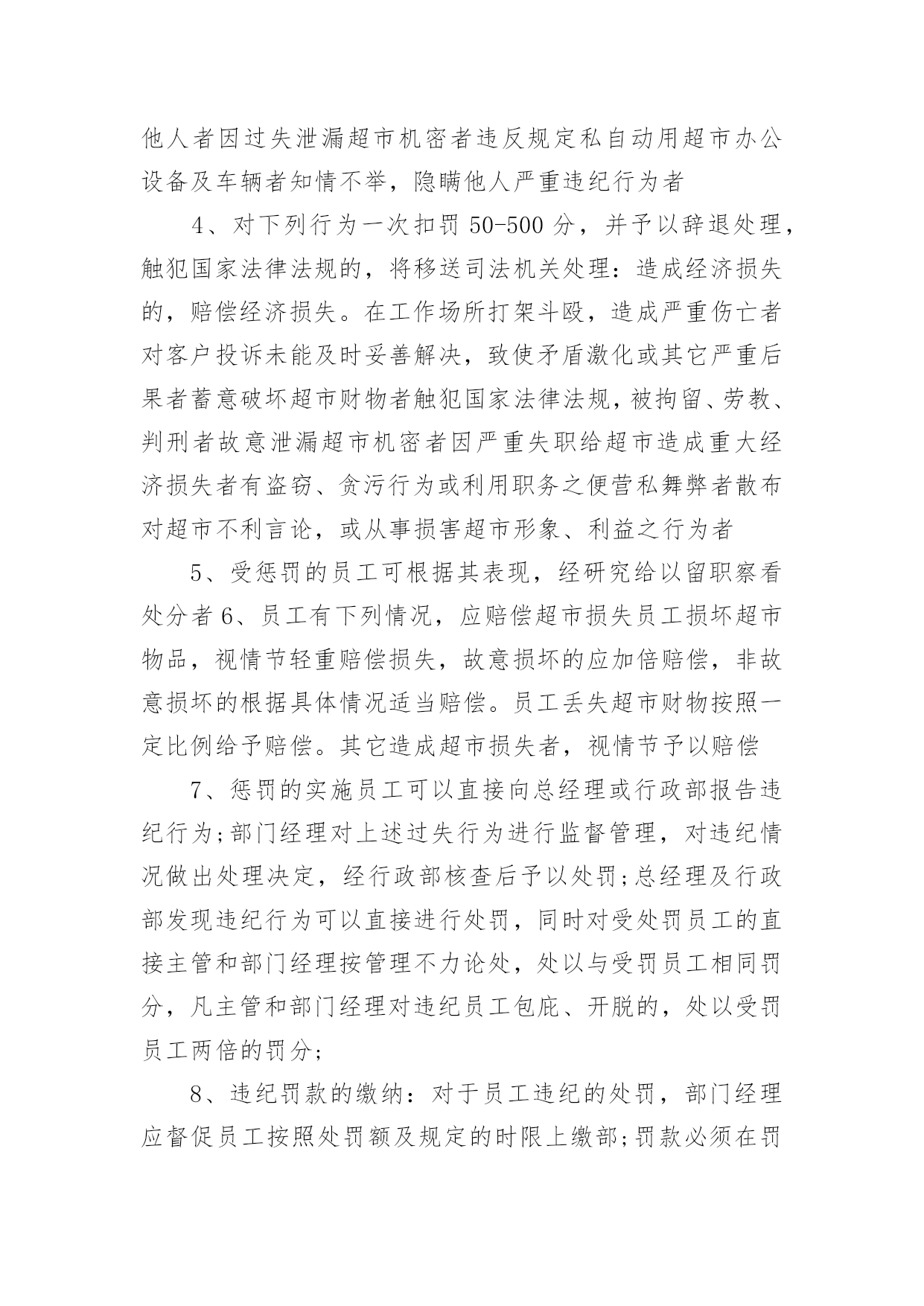 他人者因过失泄漏超市机密者违反规定私自动用超市办公设备及车辆者知情不举，隐瞒他人严重违纪行为者

4、对下列行为一次扣罚 50-500 分，并予以辞退处理，触犯国家法律法规的，将移送司法机关处理：造成经济损失的，赔偿经济损失。在工作场所打架斗殴，造成严重伤亡者对客户投诉未能及时妥善解决，致使矛盾激化或其它严重后果者蓄意破坏超市财物者触犯国家法律法规，被拘留、劳教、判刑者故意泄漏超市机密者因严重失职给超市造成重大经济损失者有盗窃、贪污行为或利用职务之便营私舞弊者散布对超市不利言论，或从事损害超市形象、利益之行为者

5、受惩罚的员工可根据其表现，经研究给以留职察看处分者 6、员工有下列情况，应赔偿超市损失员工损坏超市物品，视情节轻重赔偿损失，故意损坏的应加倍赔偿，非故意损坏的根据具体情况适当赔偿。员工丢失超市财物按照一定比例给予赔偿。其它造成超市损失者，视情节予以赔偿

7、惩罚的实施员工可以直接向总经理或行政部报告违纪行为;部门经理对上述过失行为进行监督管理，对违纪情况做出处理决定，经行政部核查后予以处罚;总经理及行政部发现违纪行为可以直接进行处罚，同时对受处罚员工的直接主管和部门经理按管理不力论处，处以与受罚员工相同罚分，凡主管和部门经理对违纪员工包庇、开脱的，处以受罚员工两倍的罚分;

8、违纪罚款的缴纳：对于员工违纪的处罚，部门经理应督促员工按照处罚额及规定的时限上缴部;罚款必须在罚